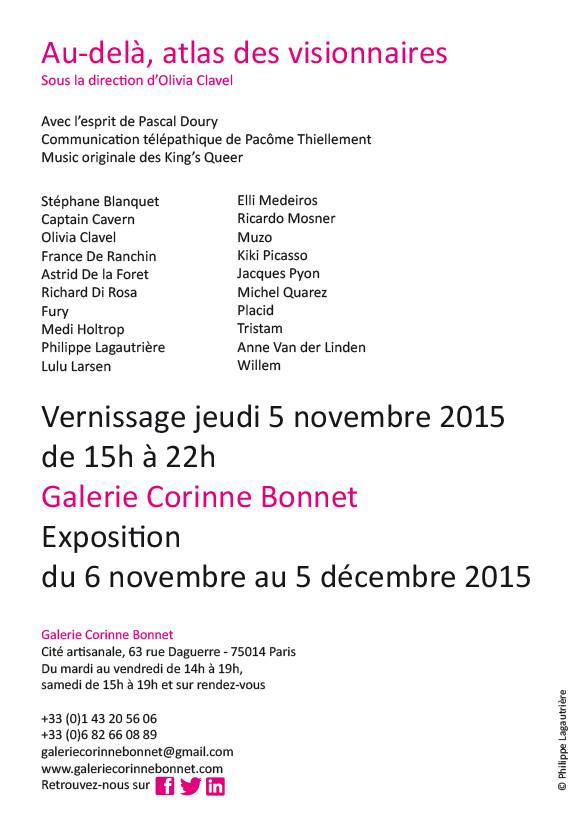 Au-delà, atlas des visionnaires
Sous la direction d'Olivia Clavel

Avec l'esprit de Pascal Doury
Communication télépathique de Pacôme Thiellement
Music originale des King's Queer

Stéphane Blanquet
Captain Cavern
Olivia Clavel
France De Ranchin
Astrid De la Foret
Richard Di Rosa
Fury
Medi Holtrop
Philippe Lagautrière
Lulu Larsen

Elli Medeiros
Ricardo Mosner
Muzo
Kiki Picasso
Jacques Pyon
Michel Quarez
Placid
Tristam
Anne Van der Linden
Willem

Vernissage jeudi 5 novembre 2015
de 15h à 22h
Galerie Corinne Bonnet
Exposition
du 6 novembre au 5 décembre 2015

Galerie Corinne Bonnet
Cité artisanale, 63 rue Daguerre - 75014 Paris
Du mardi au vendredi de 14h à 19h,
samedi de 15h à 19h et sur rendez-vous

+33 (0)1 43 20 56 06
+33 (0)6 82 66 08 89
galeriecorinnebonnet@gmail.com
www.galeriecorinnebonnet.com
Retrouvez-nous sur

© Philippe Lagautrière